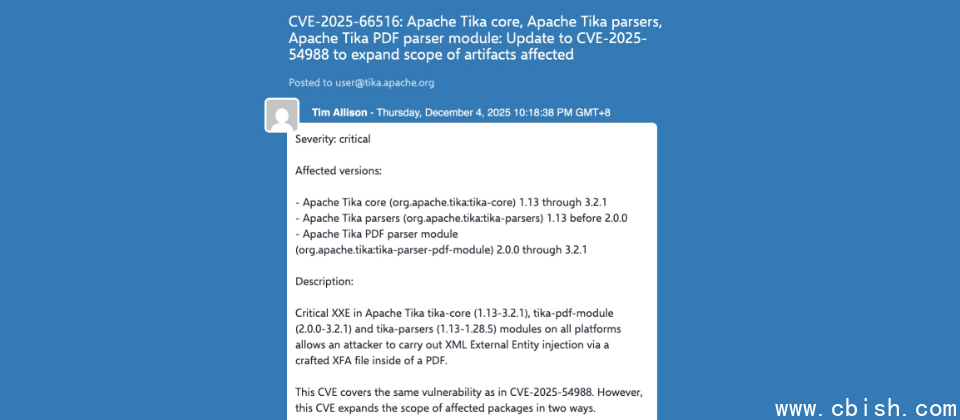 CVE-2025-66516: Apache Tika core, Apache Tika parsers, Apache Tika PDF parser module: Update to CVE-2025-54988 to expand scope of artifacts affected

Posted to user@tika.apache.org

Tim Allison - Thursday, December 4, 2025 10:18:38 PM GMT+8

Severity: critical

Affected versions:

- Apache Tika core (org.apache.tika:tika-core) 1.13 through 3.2.1
- Apache Tika parsers (org.apache.tika:tika-parsers) 1.13 before 2.0.0
- Apache Tika PDF parser module (org.apache.tika:tika-parser-pdf-module) 2.0.0 through 3.2.1

Description:

Critical XXE in Apache Tika tika-core (1.13-3.2.1), tika-pdf-module (2.0.0-3.2.1) and tika-parsers (1.13-1.28.5) modules on all platforms allows an attacker to carry out XML External Entity injection via a crafted XFA file inside of a PDF.

This CVE covers the same vulnerability as in CVE-2025-54988. However, this CVE expands the scope of affected packages in two ways.

www.cbish.com